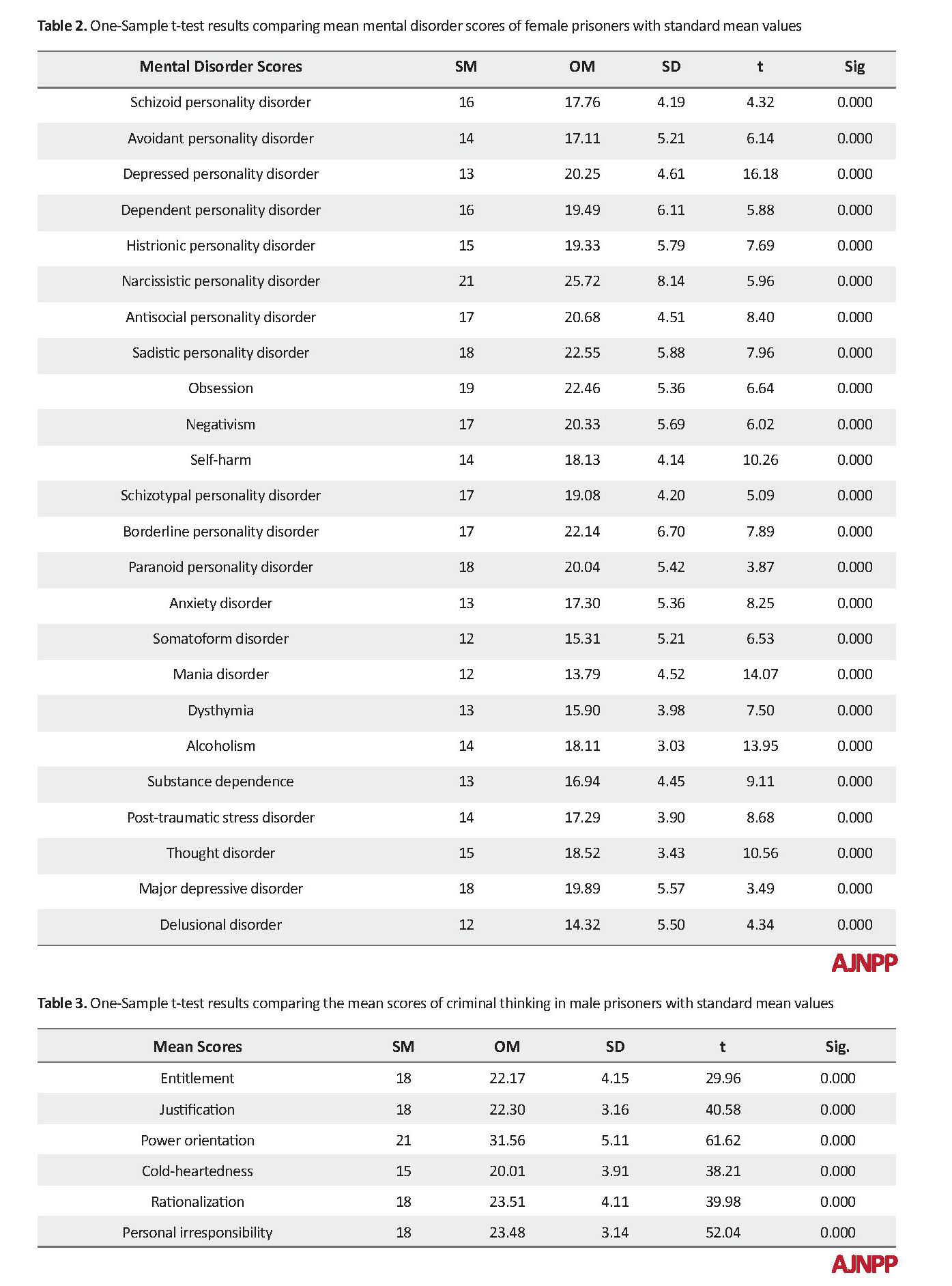 Table 2. One-Sample t-test results comparing mean mental disorder scores of female prisoners with standard mean values

| Mental Disorder Scores | SM | OM | SD | t | Sig |
|---|---|---|---|---|---|
| Schizoid personality disorder | 16 | 17.76 | 4.19 | 4.32 | 0.000 |
| Avoidant personality disorder | 14 | 17.11 | 5.21 | 6.14 | 0.000 |
| Depressed personality disorder | 13 | 20.25 | 4.61 | 16.18 | 0.000 |
| Dependent personality disorder | 16 | 19.49 | 6.11 | 5.88 | 0.000 |
| Histrionic personality disorder | 15 | 19.33 | 5.79 | 7.69 | 0.000 |
| Narcissistic personality disorder | 21 | 25.72 | 8.14 | 5.96 | 0.000 |
| Antisocial personality disorder | 17 | 20.68 | 4.51 | 8.40 | 0.000 |
| Sadistic personality disorder | 18 | 22.55 | 5.88 | 7.96 | 0.000 |
| Obsession | 19 | 22.46 | 5.36 | 6.64 | 0.000 |
| Negativism | 17 | 20.33 | 5.69 | 6.02 | 0.000 |
| Self-harm | 14 | 18.13 | 4.14 | 10.26 | 0.000 |
| Schizotypal personality disorder | 17 | 19.08 | 4.20 | 5.09 | 0.000 |
| Borderline personality disorder | 17 | 22.14 | 6.70 | 7.89 | 0.000 |
| Paranoid personality disorder | 18 | 20.04 | 5.42 | 3.87 | 0.000 |
| Anxiety disorder | 13 | 17.30 | 5.36 | 8.25 | 0.000 |
| Somatoform disorder | 12 | 15.31 | 5.21 | 6.53 | 0.000 |
| Mania disorder | 12 | 13.79 | 4.52 | 14.07 | 0.000 |
| Dysthymia | 13 | 15.90 | 3.98 | 7.50 | 0.000 |
| Alcoholism | 14 | 18.11 | 3.03 | 13.95 | 0.000 |
| Substance dependence | 13 | 16.94 | 4.45 | 9.11 | 0.000 |
| Post-traumatic stress disorder | 14 | 17.29 | 3.90 | 8.68 | 0.000 |
| Thought disorder | 15 | 18.52 | 3.43 | 10.56 | 0.000 |
| Major depressive disorder | 18 | 19.89 | 5.57 | 3.49 | 0.000 |
| Delusional disorder | 12 | 14.32 | 5.50 | 4.34 | 0.000 |

AJNPP

Table 3. One-Sample t-test results comparing the mean scores of criminal thinking in male prisoners with standard mean values

| Mean Scores | SM | OM | SD | t | Sig. |
|---|---|---|---|---|---|
| Entitlement | 18 | 22.17 | 4.15 | 29.96 | 0.000 |
| Justification | 18 | 22.30 | 3.16 | 40.58 | 0.000 |
| Power orientation | 21 | 31.56 | 5.11 | 61.62 | 0.000 |
| Cold-heartedness | 15 | 20.01 | 3.91 | 38.21 | 0.000 |
| Rationalization | 18 | 23.51 | 4.11 | 39.98 | 0.000 |
| Personal irresponsibility | 18 | 23.48 | 3.14 | 52.04 | 0.000 |

AJNPP